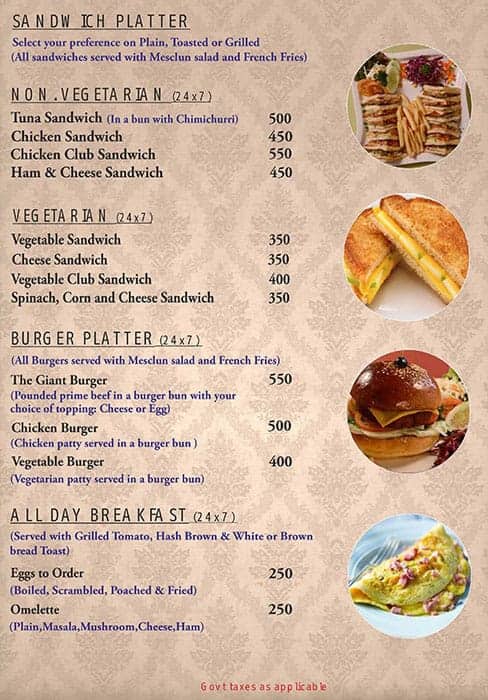 SANDWICH PLATTER
Select your preference on Plain, Toasted or Grilled
(All sandwiches served with Mesclun salad and French Fries)

NON.VEGETARIAN (24x7)
Tuna Sandwich (In a bun with Chimichurri) 500
Chicken Sandwich 450
Chicken Club Sandwich 550
Ham & Cheese Sandwich 450

VEGETARIAN (24x7)
Vegetable Sandwich 350
Cheese Sandwich 350
Vegetable Club Sandwich 400
Spinach, Corn and Cheese Sandwich 350

BURGER PLATTER (24x7)
(All Burgers served with Mesclun salad and French Fries)
The Giant Burger 550
(Pounded prime beef in a burger bun with your choice of topping: Cheese or Egg)
Chicken Burger 500
(Chicken patty served in a burger bun )
Vegetable Burger 400
(Vegetarian patty served in a burger bun)

ALL DAY BREAKFAST (24x7)
(Served with Grilled Tomato, Hash Brown & White or Brown bread Toast)
Eggs to Order 250
(Boiled, Scrambled, Poached & Fried)
Omelette 250
(Plain,Masala,Mushroom,Cheese,Ham)

Govt taxes as applicable